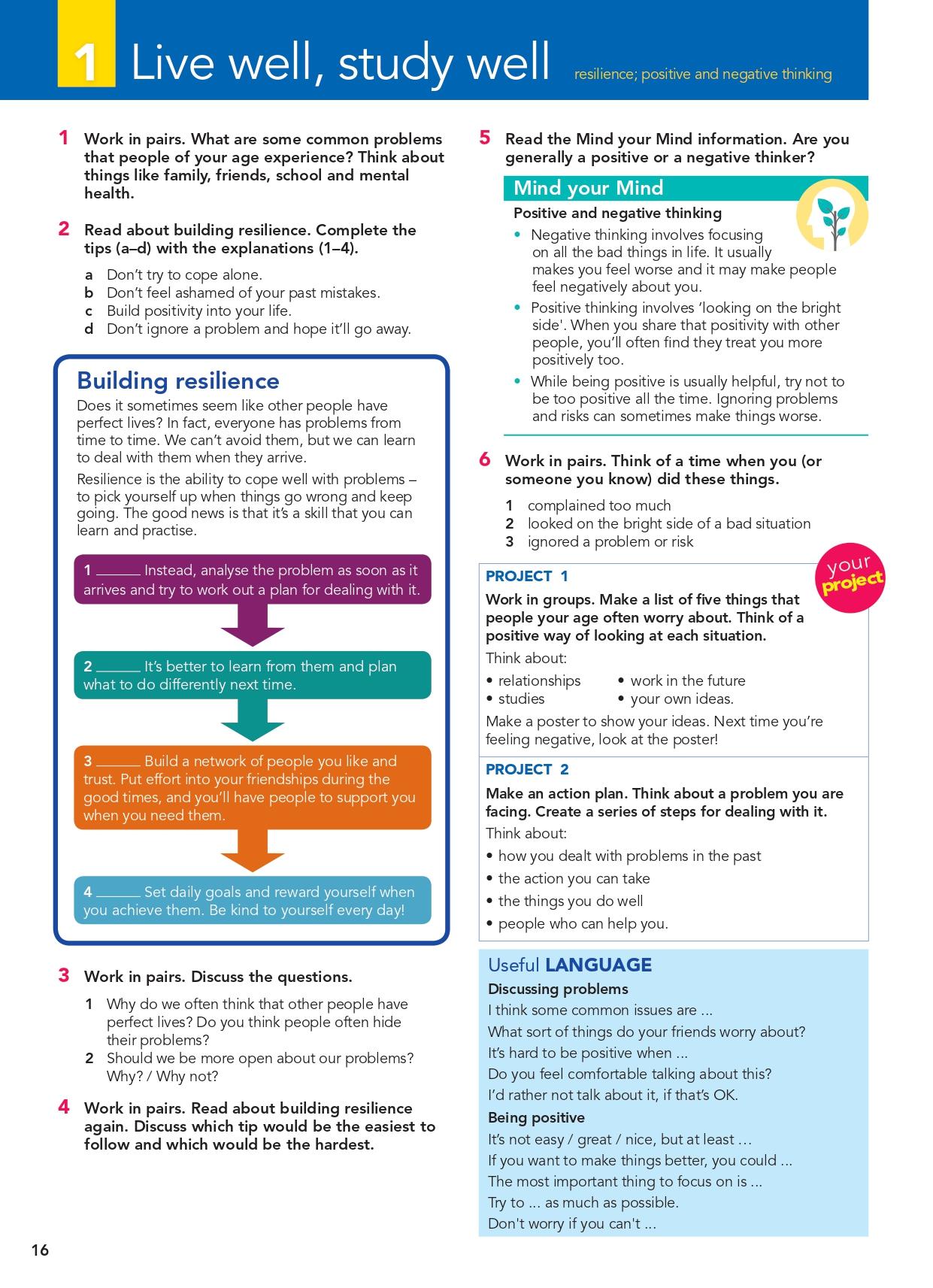 1 Live well, study well resilience; positive and negative thinking

1 Work in pairs. What are some common problems that people of your age experience? Think about things like family, friends, school and mental health.

2 Read about building resilience. Complete the tips (a–d) with the explanations (1–4).

a Don't try to cope alone.
b Don't feel ashamed of your past mistakes.
c Build positivity into your life.
d Don't ignore a problem and hope it'll go away.

Building resilience

Does it sometimes seem like other people have perfect lives? In fact, everyone has problems from time to time. We can't avoid them, but we can learn to deal with them when they arrive.

Resilience is the ability to cope well with problems – to pick yourself up when things go wrong and keep going. The good news is that it's a skill that you can learn and practise.

1 ______ Instead, analyse the problem as soon as it arrives and try to work out a plan for dealing with it.

2 ______ It's better to learn from them and plan what to do differently next time.

3 ______ Build a network of people you like and trust. Put effort into your friendships during the good times, and you'll have people to support you when you need them.

4 ______ Set daily goals and reward yourself when you achieve them. Be kind to yourself every day!

3 Work in pairs. Discuss the questions.

1 Why do we often think that other people have perfect lives? Do you think people often hide their problems?
2 Should we be more open about our problems? Why? / Why not?

4 Work in pairs. Read about building resilience again. Discuss which tip would be the easiest to follow and which would be the hardest.

5 Read the Mind your Mind information. Are you generally a positive or a negative thinker?

Mind your Mind

Positive and negative thinking

• Negative thinking involves focusing on all the bad things in life. It usually makes you feel worse and it may make people feel negatively about you.
• Positive thinking involves 'looking on the bright side'. When you share that positivity with other people, you'll often find they treat you more positively too.
• While being positive is usually helpful, try not to be too positive all the time. Ignoring problems and risks can sometimes make things worse.

6 Work in pairs. Think of a time when you (or someone you know) did these things.

1 complained too much
2 looked on the bright side of a bad situation
3 ignored a problem or risk

your project

PROJECT 1

Work in groups. Make a list of five things that people your age often worry about. Think of a positive way of looking at each situation.

Think about:
• relationships
• studies
• work in the future
• your own ideas.

Make a poster to show your ideas. Next time you're feeling negative, look at the poster!

PROJECT 2

Make an action plan. Think about a problem you are facing. Create a series of steps for dealing with it.

Think about:
• how you dealt with problems in the past
• the action you can take
• the things you do well
• people who can help you.

Useful LANGUAGE

Discussing problems
I think some common issues are ...
What sort of things do your friends worry about?
It's hard to be positive when ...
Do you feel comfortable talking about this?
I'd rather not talk about it, if that's OK.

Being positive
It's not easy / great / nice, but at least …
If you want to make things better, you could ...
The most important thing to focus on is ...
Try to ... as much as possible.
Don't worry if you can't ...

16